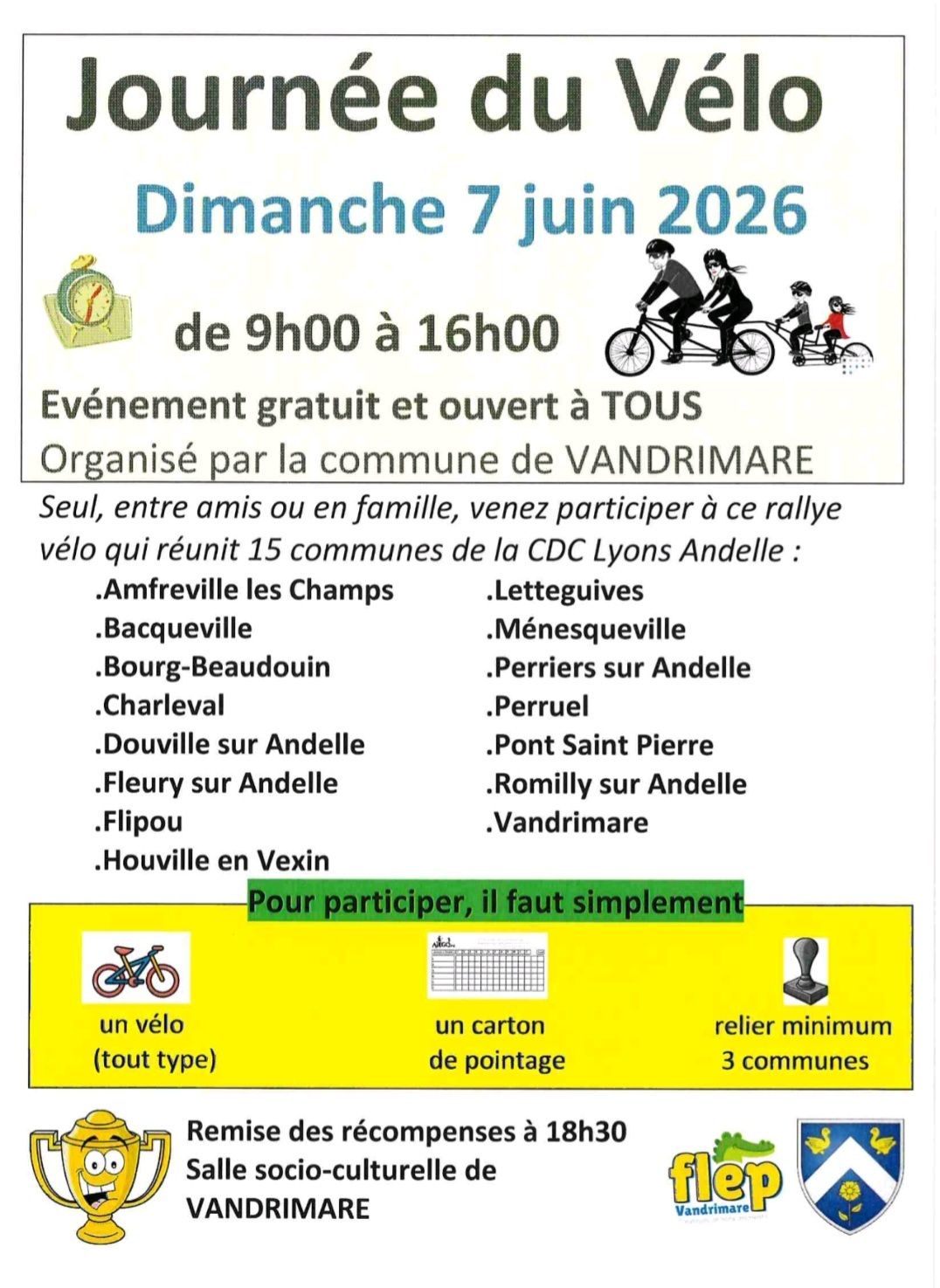 Journée du Vélo

Dimanche 7 juin 2026

de 9h00 à 16h00

Evénement gratuit et ouvert à TOUS

Organisé par la commune de VANDRIMARE

Seul, entre amis ou en famille, venez participer à ce rallye vélo qui réunit 15 communes de la CDC Lyons Andelle :

.Amfreville les Champs
.Bacqueville
.Bourg-Beaudouin
.Charleval
.Douville sur Andelle
.Fleury sur Andelle
.Flipou
.Houville en Vexin

.Letteguives
.Ménesqueville
.Perriers sur Andelle
.Perruel
.Pont Saint Pierre
.Romilly sur Andelle
.Vandrimare

Pour participer, il faut simplement

un vélo
(tout type)

un carton
de pointage

relier minimum
3 communes

Remise des récompenses à 18h30
Salle socio-culturelle de
VANDRIMARE

flep
Vandrimare